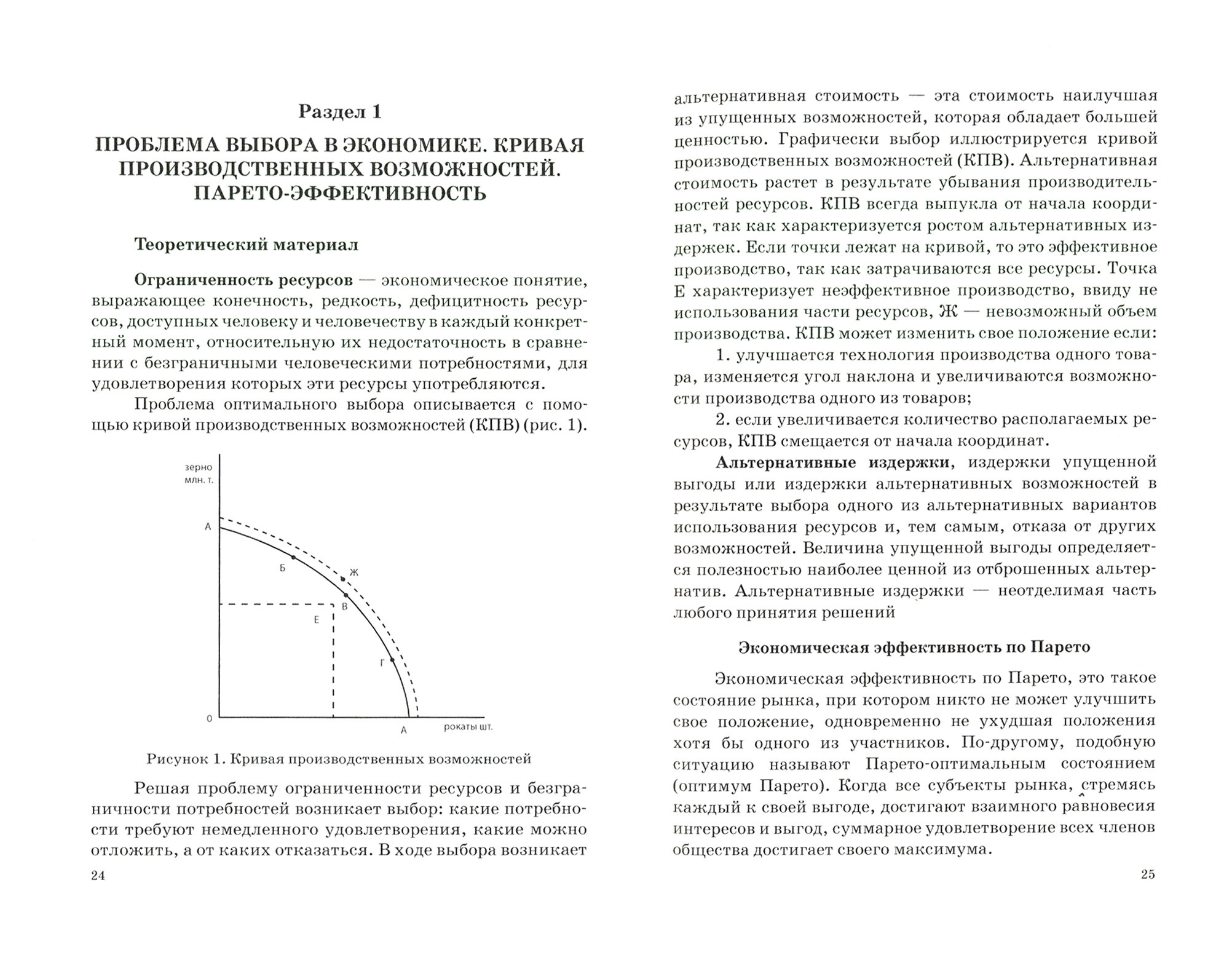 Раздел 1

ПРОБЛЕМА ВЫБОРА В ЭКОНОМИКЕ. КРИВАЯ ПРОИЗВОДСТВЕННЫХ ВОЗМОЖНОСТЕЙ. ПАРЕТО-ЭФФЕКТИВНОСТЬ

Теоретический материал

Ограниченность ресурсов — экономическое понятие, выражающее конечность, редкость, дефицитность ресурсов, доступных человеку и человечеству в каждый конкретный момент, относительную их недостаточность в сравнении с безграничными человеческими потребностями, для удовлетворения которых эти ресурсы употребляются.

Проблема оптимального выбора описывается с помощью кривой производственных возможностей (КПВ) (рис. 1).

зерно млн. т.

А

Б

Ж

В

Е

Г

0

А

рокаты шт.

Рисунок 1. Кривая производственных возможностей

Решая проблему ограниченности ресурсов и безграничности потребностей возникает выбор: какие потребности требуют немедленного удовлетворения, какие можно отложить, а от каких отказаться. В ходе выбора возникает

24

альтернативная стоимость — эта стоимость наилучшая из упущенных возможностей, которая обладает большей ценностью. Графически выбор иллюстрируется кривой производственных возможностей (КПВ). Альтернативная стоимость растет в результате убывания производительностей ресурсов. КПВ всегда выпукла от начала координат, так как характеризуется ростом альтернативных издержек. Если точки лежат на кривой, то это эффективное производство, так как затрачиваются все ресурсы. Точка Е характеризует неэффективное производство, ввиду не использования части ресурсов, Ж — невозможный объем производства. КПВ может изменить свое положение если:

1. улучшается технология производства одного товара, изменяется угол наклона и увеличиваются возможности производства одного из товаров;

2. если увеличивается количество располагаемых ресурсов, КПВ смещается от начала координат.

Альтернативные издержки, издержки упущенной выгоды или издержки альтернативных возможностей в результате выбора одного из альтернативных вариантов использования ресурсов и, тем самым, отказа от других возможностей. Величина упущенной выгоды определяется полезностью наиболее ценной из отброшенных альтернатив. Альтернативные издержки — неотделимая часть любого принятия решений

Экономическая эффективность по Парето

Экономическая эффективность по Парето, это такое состояние рынка, при котором никто не может улучшить свое положение, одновременно не ухудшая положения хотя бы одного из участников. По-другому, подобную ситуацию называют Парето-оптимальным состоянием (оптимум Парето). Когда все субъекты рынка, стремясь каждый к своей выгоде, достигают взаимного равновесия интересов и выгод, суммарное удовлетворение всех членов общества достигает своего максимума.

25